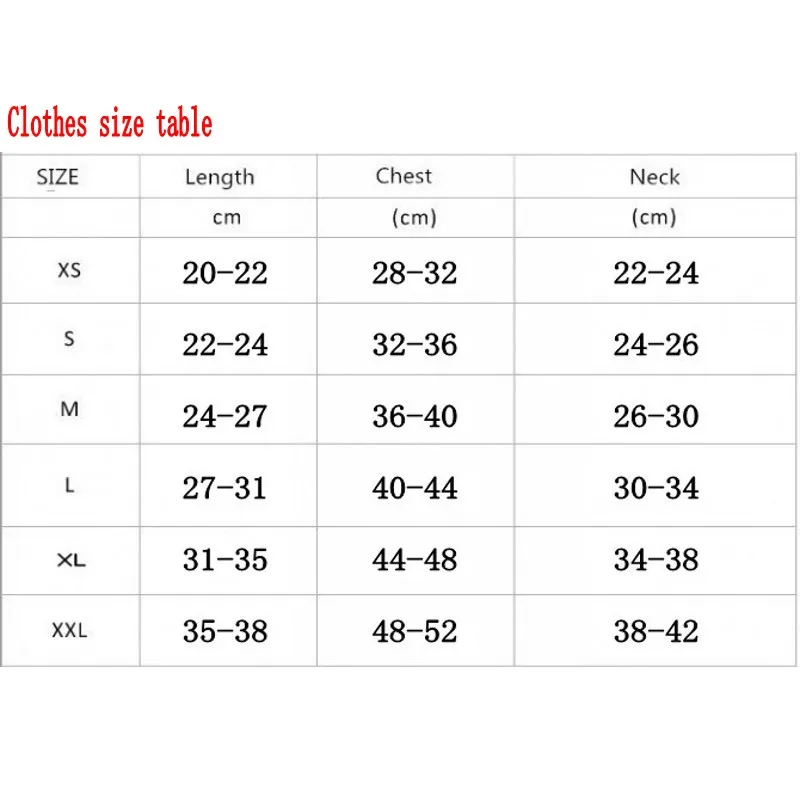 Clothes size table

| SIZE | Length | Chest | Neck |
|---|---|---|---|
| | cm | (cm) | (cm) |
| XS | 20-22 | 28-32 | 22-24 |
| S | 22-24 | 32-36 | 24-26 |
| M | 24-27 | 36-40 | 26-30 |
| L | 27-31 | 40-44 | 30-34 |
| XL | 31-35 | 44-48 | 34-38 |
| XXL | 35-38 | 48-52 | 38-42 |